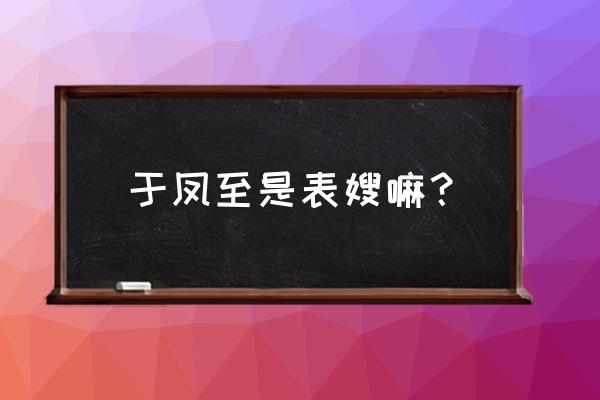 于凤至是表嫂嘛？